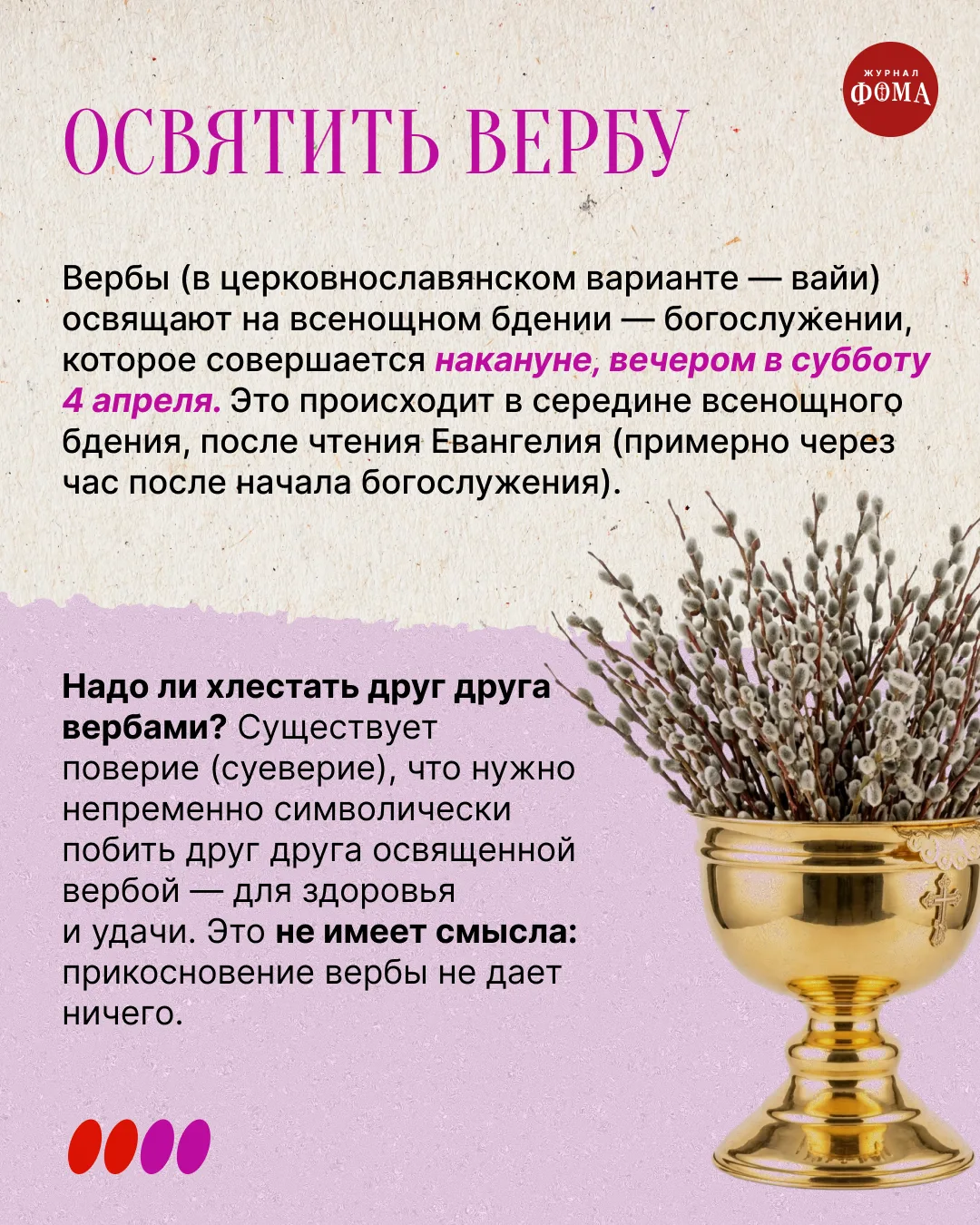 ЖУРНАЛ ФОМА

ОСВЯТИТЬ ВЕРБУ

Вербы (в церковнославянском варианте — вайи) освящают на всенощном бдении — богослужении, которое совершается накануне, вечером в субботу 4 апреля. Это происходит в середине всенощного бдения, после чтения Евангелия (примерно через час после начала богослужения).

Надо ли хлестать друг друга вербами? Существует поверие (суеверие), что нужно непременно символически побить друг друга освященной вербой — для здоровья и удачи. Это не имеет смысла: прикосновение вербы не дает ничего.